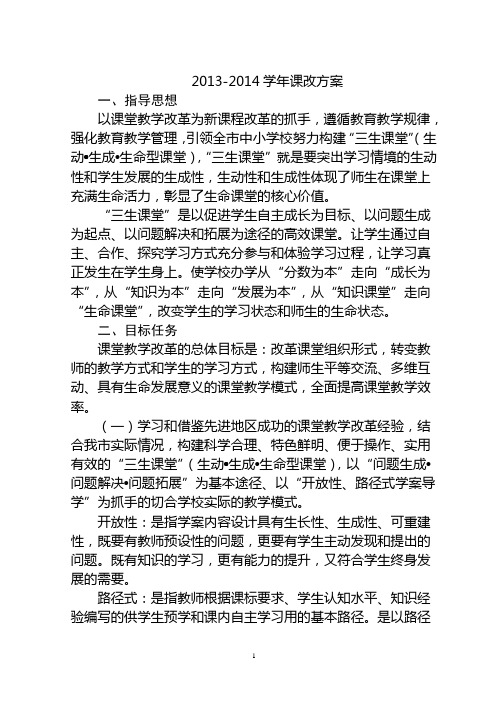 2013-2014 学年课改方案

一、指导思想

以课堂教学改革为新课程改革的抓手，遵循教育教学规律，强化教育教学管理，引领全市中小学校努力构建“三生课堂”（生动•生成•生命型课堂），“三生课堂”就是要突出学习情境的生动性和学生发展的生成性，生动性和生成性体现了师生在课堂上充满生命活力，彰显了生命课堂的核心价值。

“三生课堂”是以促进学生自主成长为目标、以问题生成为起点、以问题解决和拓展为途径的高效课堂。让学生通过自主、合作、探究学习方式充分参与和体验学习过程，让学习真正发生在学生身上。使学校办学从“分数为本”走向“成长为本”，从“知识为本”走向“发展为本”，从“知识课堂”走向“生命课堂”，改变学生的学习状态和师生的生命状态。

二、目标任务

课堂教学改革的总体目标是：改革课堂组织形式，转变教师的教学方式和学生的学习方式，构建师生平等交流、多维互动、具有生命发展意义的课堂教学模式，全面提高课堂教学效率。

（一）学习和借鉴先进地区成功的课堂教学改革经验，结合我市实际情况，构建科学合理、特色鲜明、便于操作、实用有效的“三生课堂”（生动•生成•生命型课堂），以“问题生成•问题解决•问题拓展”为基本途径、以“开放性、路径式学案导学”为抓手的切合学校实际的教学模式。

开放性：是指学案内容设计具有生长性、生成性、可重建性，既要有教师预设性的问题，更要有学生主动发现和提出的问题。既有知识的学习，更有能力的提升，又符合学生终身发展的需要。

路径式：是指教师根据课标要求、学生认知水平、知识经验编写的供学生预学和课内自主学习用的基本路径。是以路径

1